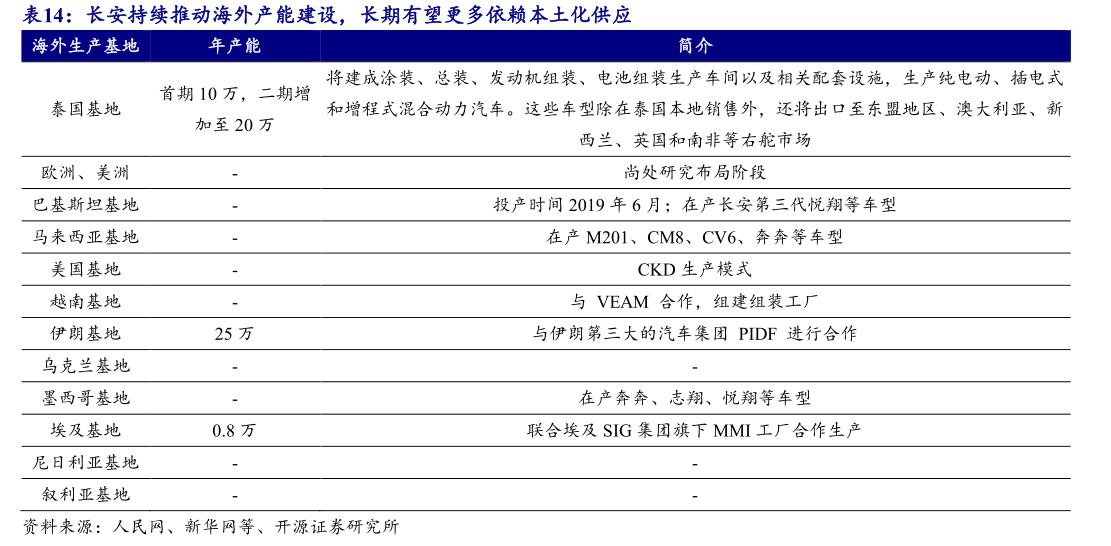 表14：长安持续推动海外产能建设，长期有望更多依赖本土化供应

| 海外生产基地 | 年产能 | 简介 |
|---|---|---|
| 泰国基地 | 首期 10 万，二期增加至 20 万 | 将建成涂装、总装、发动机组装、电池组装生产车间以及相关配套设施，生产纯电动、插电式和增程式混合动力汽车。这些车型除在泰国本地销售外，还将出口至东盟地区、澳大利亚、新西兰、英国和南非等右舵市场 |
| 欧洲、美洲 | - | 尚处研究布局阶段 |
| 巴基斯坦基地 | - | 投产时间 2019 年 6 月；在产长安第三代悦翔等车型 |
| 马来西亚基地 | - | 在产 M201、CM8、CV6、奔奔等车型 |
| 美国基地 | - | CKD 生产模式 |
| 越南基地 | - | 与 VEAM 合作，组建组装工厂 |
| 伊朗基地 | 25 万 | 与伊朗第三大的汽车集团 PIDF 进行合作 |
| 乌克兰基地 | - | - |
| 墨西哥基地 | - | 在产奔奔、志翔、悦翔等车型 |
| 埃及基地 | 0.8 万 | 联合埃及 SIG 集团旗下 MMI 工厂合作生产 |
| 尼日利亚基地 | - | - |
| 叙利亚基地 | - | - |

资料来源：人民网、新华网等、开源证券研究所